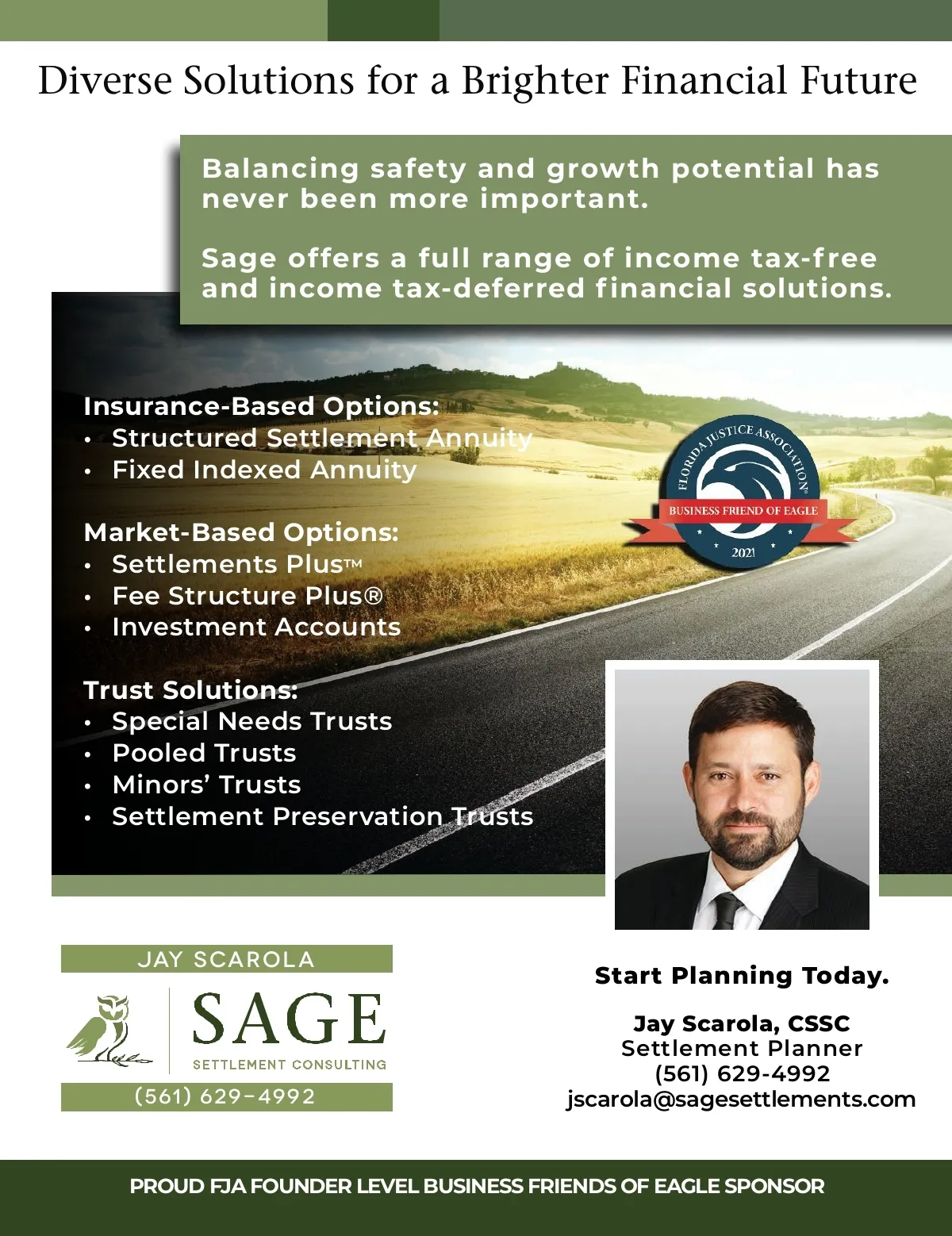 Diverse Solutions for a Brighter Financial Future

Balancing safety and growth potential has never been more important.

Sage offers a full range of income tax-free and income tax-deferred financial solutions.

Insurance-Based Options:
• Structured Settlement Annuity
• Fixed Indexed Annuity

Market-Based Options:
• Settlements Plus™
• Fee Structure Plus®
• Investment Accounts

Trust Solutions:
• Special Needs Trusts
• Pooled Trusts
• Minors' Trusts
• Settlement Preservation Trusts

FLORIDA JUSTICE ASSOCIATION®
BUSINESS FRIEND OF EAGLE
2021

JAY SCAROLA
SAGE
SETTLEMENT CONSULTING
(561) 629-4992

Start Planning Today.

Jay Scarola, CSSC
Settlement Planner
(561) 629-4992
jscarola@sagesettlements.com

PROUD FJA FOUNDER LEVEL BUSINESS FRIENDS OF EAGLE SPONSOR